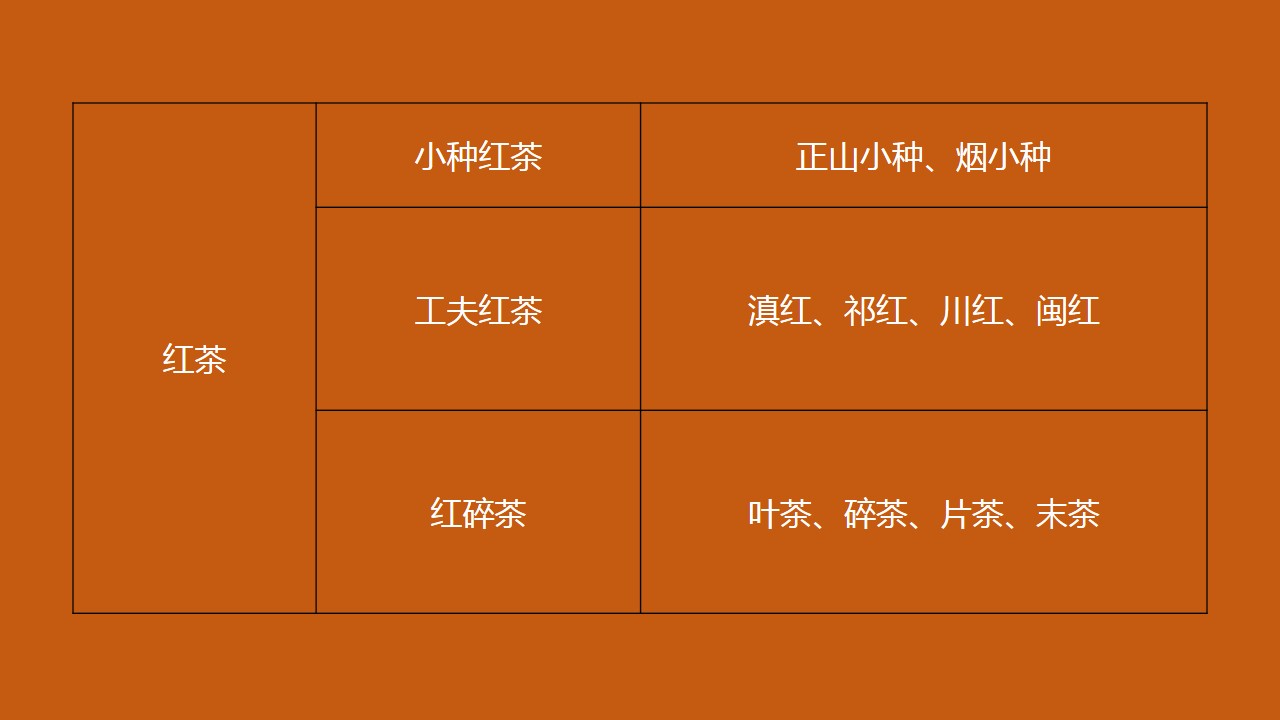 | 红茶 | 小种红茶 | 正山小种、烟小种 |
|---|---|---|
| | 工夫红茶 | 滇红、祁红、川红、闽红 |
| | 红碎茶 | 叶茶、碎茶、片茶、末茶 |